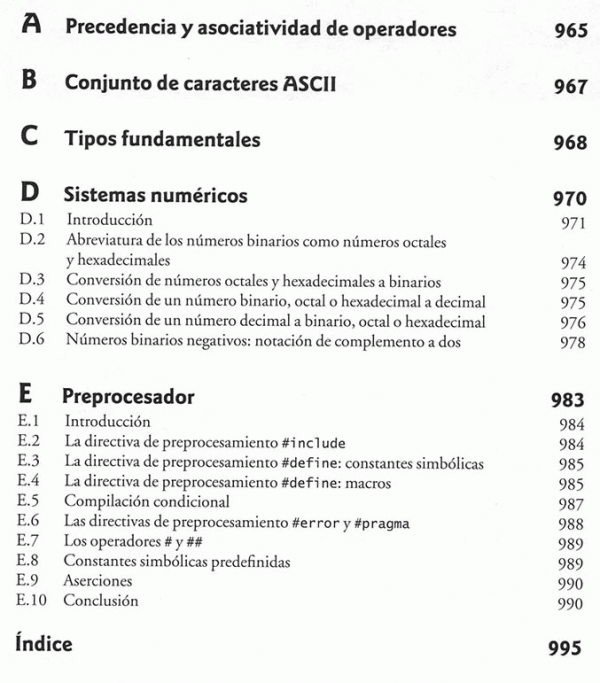 A Precedencia y asociatividad de operadores 965

B Conjunto de caracteres ASCII 967

C Tipos fundamentales 968

D Sistemas numéricos 970
D.1 Introducción 971
D.2 Abreviatura de los números binarios como números octales y hexadecimales 974
D.3 Conversión de números octales y hexadecimales a binarios 975
D.4 Conversión de un número binario, octal o hexadecimal a decimal 975
D.5 Conversión de un número decimal a binario, octal o hexadecimal 976
D.6 Números binarios negativos: notación de complemento a dos 978

E Preprocesador 983
E.1 Introducción 984
E.2 La directiva de preprocesamiento #include 984
E.3 La directiva de preprocesamiento #define: constantes simbólicas 985
E.4 La directiva de preprocesamiento #define: macros 985
E.5 Compilación condicional 987
E.6 Las directivas de preprocesamiento #error y #pragma 988
E.7 Los operadores # y ## 989
E.8 Constantes simbólicas predefinidas 989
E.9 Aserciones 990
E.10 Conclusión 990

Índice 995